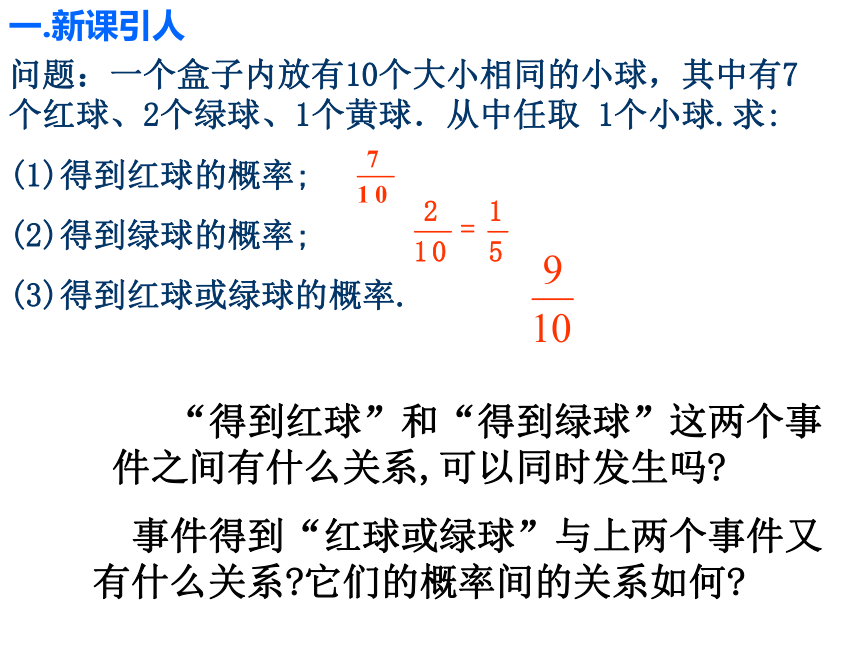 一.新课引人

问题：一个盒子内放有10个大小相同的小球，其中有7个红球、2个绿球、1个黄球. 从中任取 1个小球.求:

(1)得到红球的概率； $\frac{7}{10}$

(2)得到绿球的概率； $\frac{2}{10}=\frac{1}{5}$

(3)得到红球或绿球的概率. $\frac{9}{10}$

“得到红球”和“得到绿球”这两个事件之间有什么关系,可以同时发生吗?

事件得到“红球或绿球”与上两个事件又有什么关系?它们的概率间的关系如何?